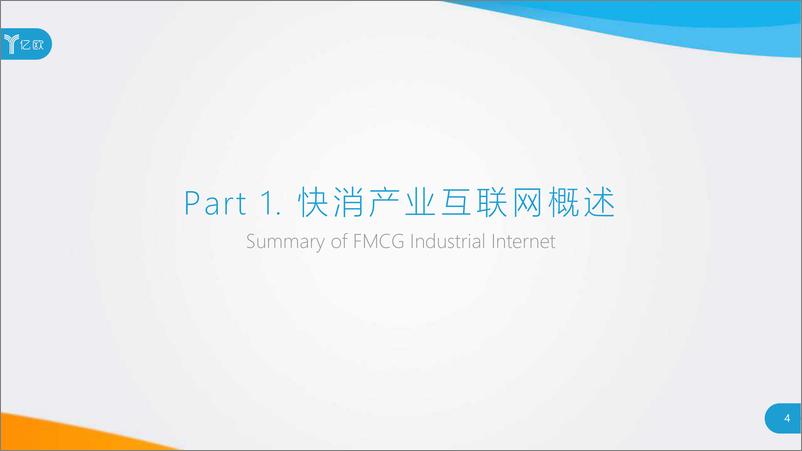 亿欧

Part 1. 快消产业互联网概述

Summary of FMCG Industrial Internet

4